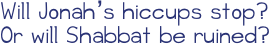 Will Jonah's hiccups stop?
Or will Shabbat be ruined?